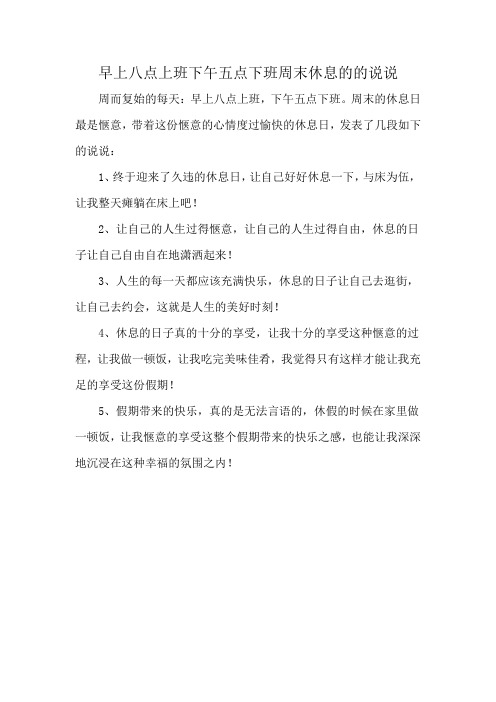 早上八点上班下午五点下班周末休息的的说说

周而复始的每天：早上八点上班，下午五点下班。周末的休息日最是惬意，带着这份惬意的心情度过愉快的休息日，发表了几段如下的说说：

1、终于迎来了久违的休息日，让自己好好休息一下，与床为伍，让我整天瘫躺在床上吧！

2、让自己的人生过得惬意，让自己的人生过得自由，休息的日子让自己自由自在地潇洒起来！

3、人生的每一天都应该充满快乐，休息的日子让自己去逛街，让自己去约会，这就是人生的美好时刻！

4、休息的日子真的十分的享受，让我十分的享受这种惬意的过程，让我做一顿饭，让我吃完美味佳肴，我觉得只有这样才能让我充足的享受这份假期！

5、假期带来的快乐，真的是无法言语的，休假的时候在家里做一顿饭，让我惬意的享受这整个假期带来的快乐之感，也能让我深深地沉浸在这种幸福的氛围之内！